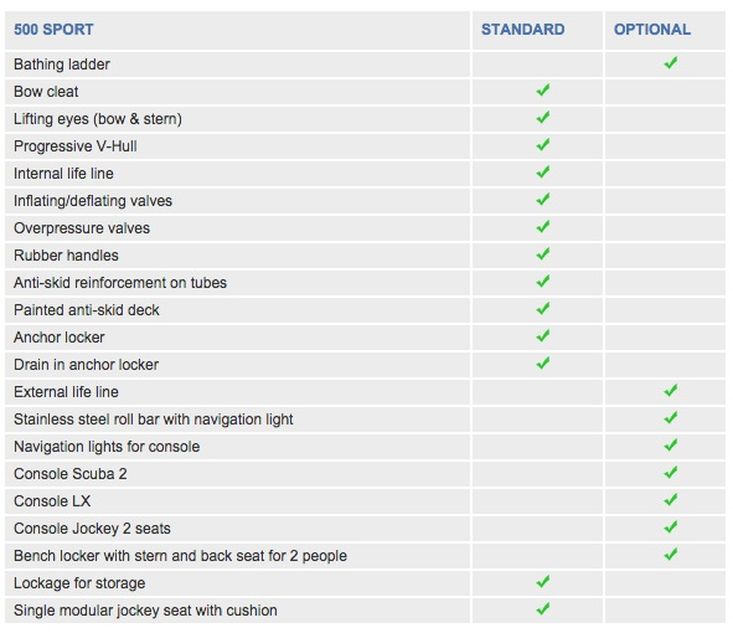 | 500 SPORT | STANDARD | OPTIONAL |
|---|---|---|
| Bathing ladder | | ✓ |
| Bow cleat | ✓ | |
| Lifting eyes (bow & stern) | ✓ | |
| Progressive V-Hull | ✓ | |
| Internal life line | ✓ | |
| Inflating/deflating valves | ✓ | |
| Overpressure valves | ✓ | |
| Rubber handles | ✓ | |
| Anti-skid reinforcement on tubes | ✓ | |
| Painted anti-skid deck | ✓ | |
| Anchor locker | ✓ | |
| Drain in anchor locker | ✓ | |
| External life line | | ✓ |
| Stainless steel roll bar with navigation light | | ✓ |
| Navigation lights for console | | ✓ |
| Console Scuba 2 | | ✓ |
| Console LX | | ✓ |
| Console Jockey 2 seats | | ✓ |
| Bench locker with stern and back seat for 2 people | | ✓ |
| Lockage for storage | ✓ | |
| Single modular jockey seat with cushion | ✓ | |